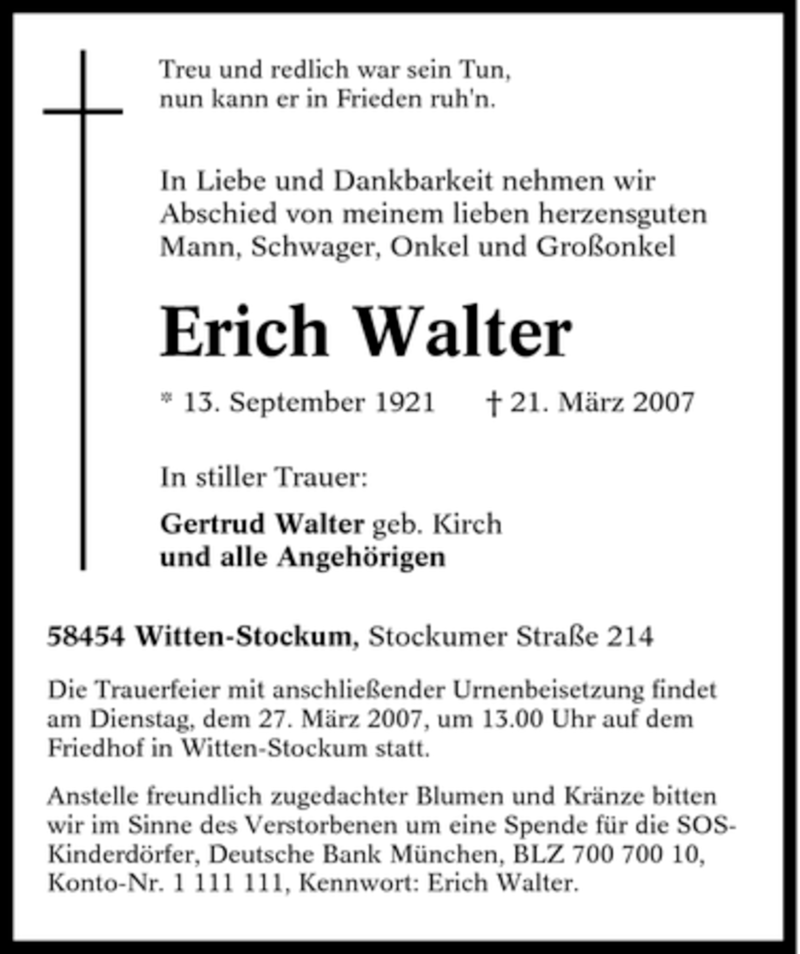 Treu und redlich war sein Tun,
nun kann er in Frieden ruh'n.

In Liebe und Dankbarkeit nehmen wir Abschied von meinem lieben herzensguten Mann, Schwager, Onkel und Großonkel

Erich Walter

* 13. September 1921 † 21. März 2007

In stiller Trauer:

Gertrud Walter geb. Kirch
und alle Angehörigen

58454 Witten-Stockum, Stockumer Straße 214

Die Trauerfeier mit anschließender Urnenbeisetzung findet am Dienstag, dem 27. März 2007, um 13.00 Uhr auf dem Friedhof in Witten-Stockum statt.

Anstelle freundlich zugedachter Blumen und Kränze bitten wir im Sinne des Verstorbenen um eine Spende für die SOS-Kinderdörfer, Deutsche Bank München, BLZ 700 700 10, Konto-Nr. 1 111 111, Kennwort: Erich Walter.